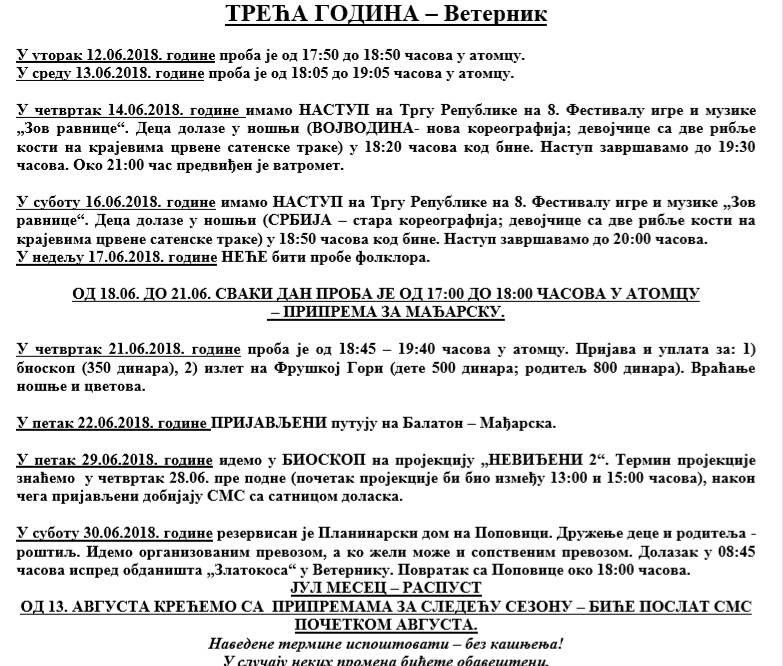 ТРЕЋА ГОДИНА – Ветерник

У уторак 12.06.2018. године проба је од 17:50 до 18:50 часова у атомцу.
У среду 13.06.2018. године проба је од 18:05 до 19:05 часова у атомцу.

У четвртак 14.06.2018. године имамо НАСТУП на Тргу Републике на 8. Фестивалу игре и музике „Зов равнице“. Деца долазе у ношњи (ВОЈВОДИНА- нова кореографија; девојчице са две рибље кости на крајевима црвене сатенске траке) у 18:20 часова код бине. Наступ завршавамо до 19:30 часова. Око 21:00 час предвиђен је ватромет.

У суботу 16.06.2018. године имамо НАСТУП на Тргу Републике на 8. Фестивалу игре и музике „Зов равнице“. Деца долазе у ношњи (СРБИЈА – стара кореографија; девојчице са две рибље кости на крајевима црвене сатенске траке) у 18:50 часова код бине. Наступ завршавамо до 20:00 часова.
У недељу 17.06.2018. године НЕЋЕ бити пробе фолклора.

ОД 18.06. ДО 21.06. СВАКИ ДАН ПРОБА ЈЕ ОД 17:00 ДО 18:00 ЧАСОВА У АТОМЦУ – ПРИПРЕМА ЗА МАЂАРСКУ.

У четвртак 21.06.2018. године проба је од 18:45 – 19:40 часова у атомцу. Пријава и уплата за: 1) биоскоп (350 динара), 2) излет на Фрушкој Гори (дете 500 динара; родитељ 800 динара). Враћање ношње и цветова.

У петак 22.06.2018. године ПРИЈАВЉЕНИ путују на Балатон – Мађарска.

У петак 29.06.2018. године идемо у БИОСКОП на пројекцију „НЕВИЂЕНИ 2“. Термин пројекције знаћемо у четвртак 28.06. пре подне (почетак пројекције би био између 13:00 и 15:00 часова), након чега пријављени добијају СМС са сатницом доласка.

У суботу 30.06.2018. године резервисан је Планинарски дом на Поповици. Дружење деце и родитеља - роштиљ. Идемо организованим превозом, а ко жели може и сопственим превозом. Долазак у 08:45 часова испред обданишта „Златокоса“ у Ветернику. Повратак са Поповице око 18:00 часова.
ЈУЛ МЕСЕЦ – РАСПУСТ
ОД 13. АВГУСТА КРЕЋЕМО СА ПРИПРЕМАМА ЗА СЛЕДЕЋУ СЕЗОНУ – БИЋЕ ПОСЛАТ СМС ПОЧЕТКОМ АВГУСТА.
Наведене термине испоштовати – без кашњења!
У случају неких промена бићете обавештени.